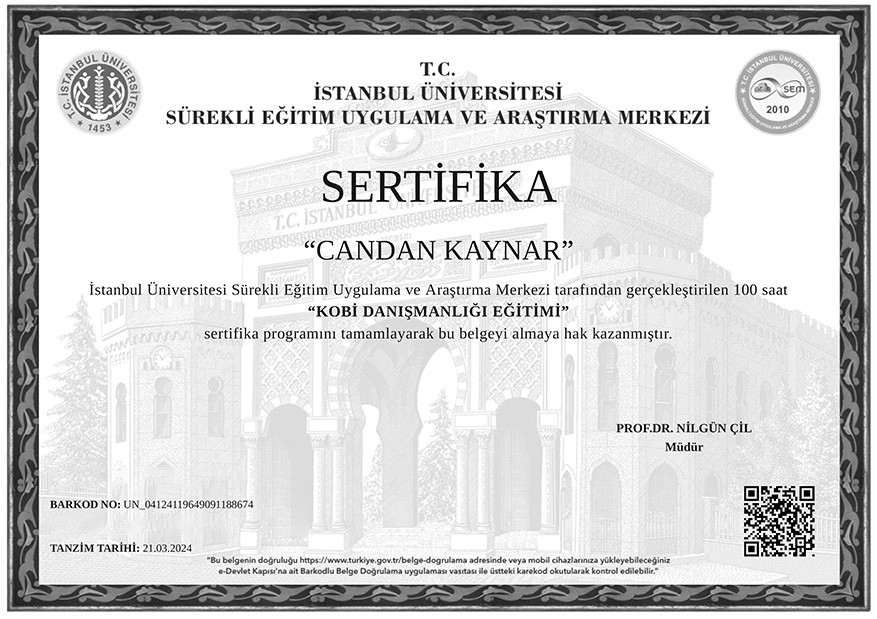 T.C. İSTANBUL ÜNİVERSİTESİ 1453

T.C. İSTANBUL ÜNİVERSİTESİ SEM 2010

T.C.
İSTANBUL ÜNİVERSİTESİ
SÜREKLİ EĞİTİM UYGULAMA VE ARAŞTIRMA MERKEZİ

SERTİFİKA

"CANDAN KAYNAR"

İstanbul Üniversitesi Sürekli Eğitim Uygulama ve Araştırma Merkezi tarafından gerçekleştirilen 100 saat
"KOBİ DANIŞMANLIĞI EĞİTİMİ"
sertifika programını tamamlayarak bu belgeyi almaya hak kazanmıştır.

PROF.DR. NİLGÜN ÇİL
Müdür

BARKOD NO: UN_04124119649091188674

TANZİM TARİHİ: 21.03.2024

"Bu belgenin doğruluğu https://www.turkiye.gov.tr/belge-dogrulama adresinde veya mobil cihazlarınıza yükleyebileceğiniz e-Devlet Kapısı'na ait Barkodlu Belge Doğrulama uygulaması vasıtası ile üstteki karekod okutularak kontrol edilebilir."